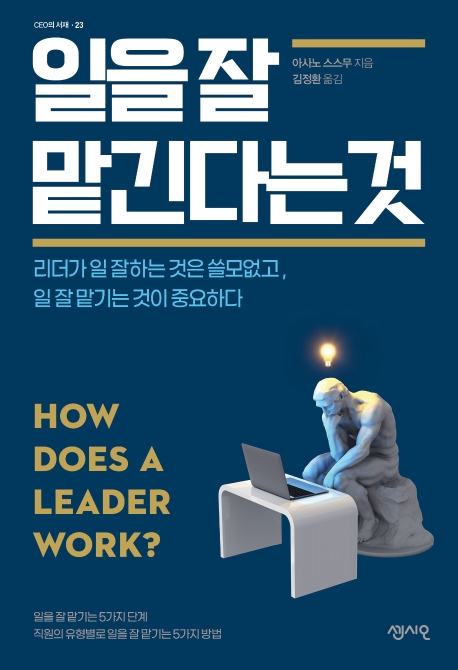 CEO의 서재 · 23

일을 잘 맡긴다는 것

아사노 스스무 지음
김정환 옮김

리더가 일 잘하는 것은 쓸모없고,
일 잘 맡기는 것이 중요하다

HOW DOES A LEADER WORK?

일을 잘 맡기는 5가지 단계
직원의 유형별로 일을 잘 맡기는 5가지 방법

센시오